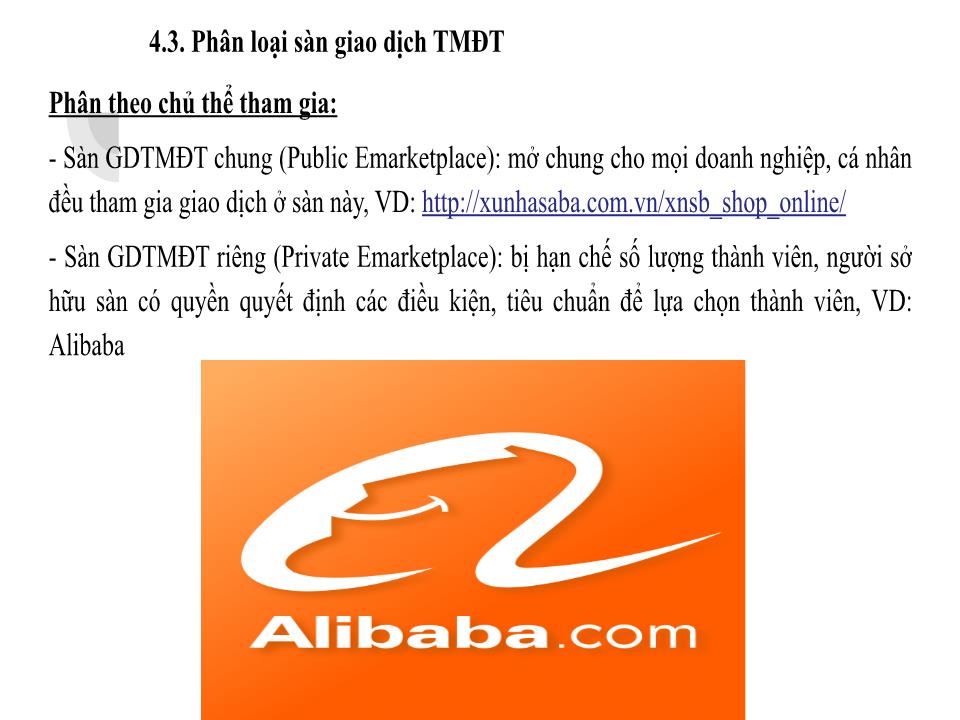 4.3. Phân loại sàn giao dịch TMĐT

Phân theo chủ thể tham gia:

- Sàn GDTMĐT chung (Public Emarketplace): mở chung cho mọi doanh nghiệp, cá nhân đều tham gia giao dịch ở sàn này, VD: http://xunhasaba.com.vn/xnsb_shop_online/

- Sàn GDTMĐT riêng (Private Emarketplace): bị hạn chế số lượng thành viên, người sở hữu sàn có quyền quyết định các điều kiện, tiêu chuẩn để lựa chọn thành viên, VD: Alibaba

Alibaba.com